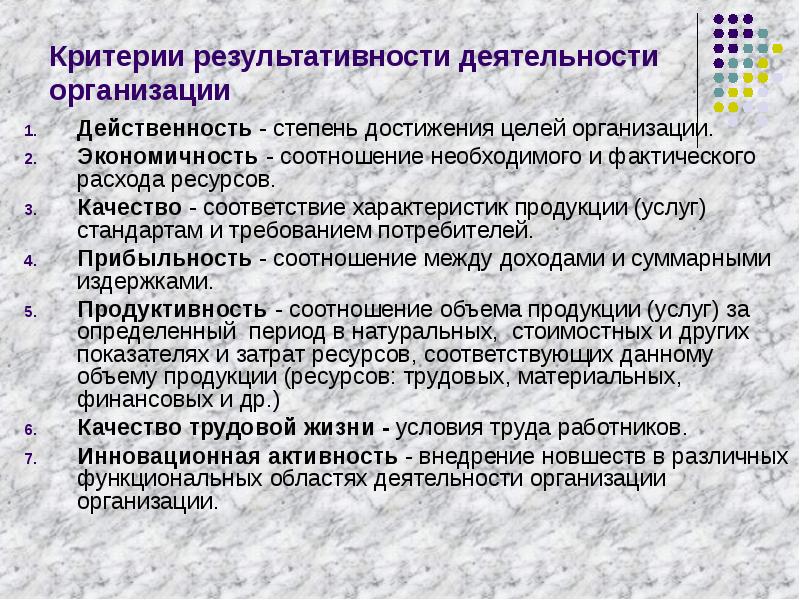 Критерии результативности деятельности организации

1. Действенность - степень достижения целей организации.
2. Экономичность - соотношение необходимого и фактического расхода ресурсов.
3. Качество - соответствие характеристик продукции (услуг) стандартам и требованием потребителей.
4. Прибыльность - соотношение между доходами и суммарными издержками.
5. Продуктивность - соотношение объема продукции (услуг) за определенный период в натуральных, стоимостных и других показателях и затрат ресурсов, соответствующих данному объему продукции (ресурсов: трудовых, материальных, финансовых и др.)
6. Качество трудовой жизни - условия труда работников.
7. Инновационная активность - внедрение новшеств в различных функциональных областях деятельности организации организации.